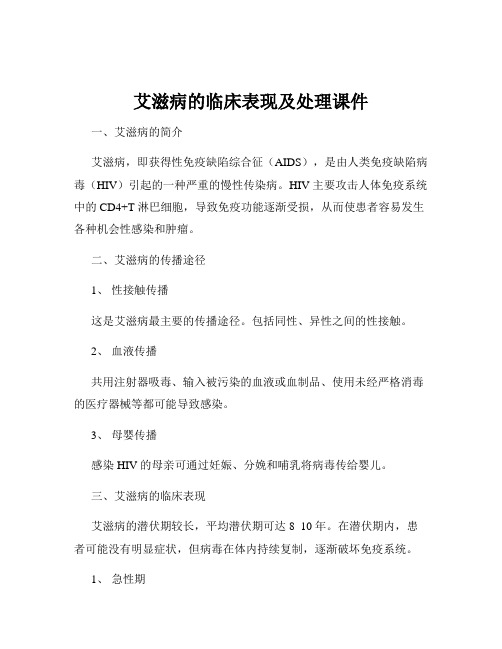 艾滋病的临床表现及处理课件

一、艾滋病的简介

艾滋病，即获得性免疫缺陷综合征（AIDS），是由人类免疫缺陷病毒（HIV）引起的一种严重的慢性传染病。HIV 主要攻击人体免疫系统中的 CD4+T 淋巴细胞，导致免疫功能逐渐受损，从而使患者容易发生各种机会性感染和肿瘤。

二、艾滋病的传播途径

1、 性接触传播

这是艾滋病最主要的传播途径。包括同性、异性之间的性接触。

2、 血液传播

共用注射器吸毒、输入被污染的血液或血制品、使用未经严格消毒的医疗器械等都可能导致感染。

3、 母婴传播

感染 HIV 的母亲可通过妊娠、分娩和哺乳将病毒传给婴儿。

三、艾滋病的临床表现

艾滋病的潜伏期较长，平均潜伏期可达 8 10 年。在潜伏期内，患者可能没有明显症状，但病毒在体内持续复制，逐渐破坏免疫系统。

1、 急性期